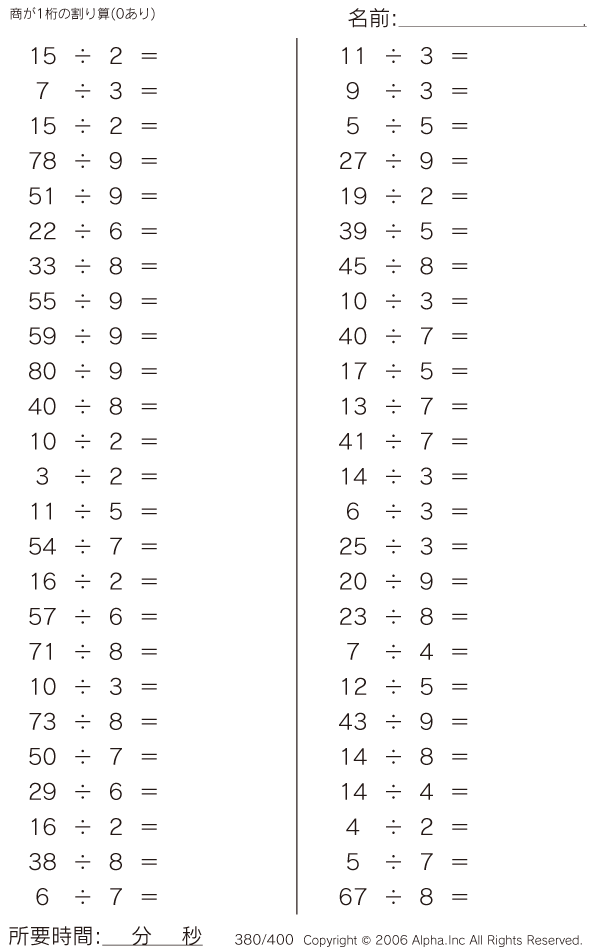 商が1桁の割り算(0あり)

名前:____

$15 \div 2 =$
$7 \div 3 =$
$15 \div 2 =$
$78 \div 9 =$
$51 \div 9 =$
$22 \div 6 =$
$33 \div 8 =$
$55 \div 9 =$
$59 \div 9 =$
$80 \div 9 =$
$40 \div 8 =$
$10 \div 2 =$
$3 \div 2 =$
$11 \div 5 =$
$54 \div 7 =$
$16 \div 2 =$
$57 \div 6 =$
$71 \div 8 =$
$10 \div 3 =$
$73 \div 8 =$
$50 \div 7 =$
$29 \div 6 =$
$16 \div 2 =$
$38 \div 8 =$
$6 \div 7 =$

$11 \div 3 =$
$9 \div 3 =$
$5 \div 5 =$
$27 \div 9 =$
$19 \div 2 =$
$39 \div 5 =$
$45 \div 8 =$
$10 \div 3 =$
$40 \div 7 =$
$17 \div 5 =$
$13 \div 7 =$
$41 \div 7 =$
$14 \div 3 =$
$6 \div 3 =$
$25 \div 3 =$
$20 \div 9 =$
$23 \div 8 =$
$7 \div 4 =$
$12 \div 5 =$
$43 \div 9 =$
$14 \div 8 =$
$14 \div 4 =$
$4 \div 2 =$
$5 \div 7 =$
$67 \div 8 =$

所要時間:____分____秒

380/400 Copyright © 2006 Alpha.Inc All Rights Reserved.